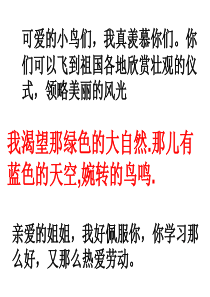 可爱的小鸟们，我真羡慕你们。你们可以飞到祖国各地欣赏壮观的仪式，领略美丽的风光

我渴望那绿色的大自然.那儿有蓝色的天空,婉转的鸟鸣.

亲爱的姐姐，我好佩服你，你学习那么好，又那么热爱劳动。